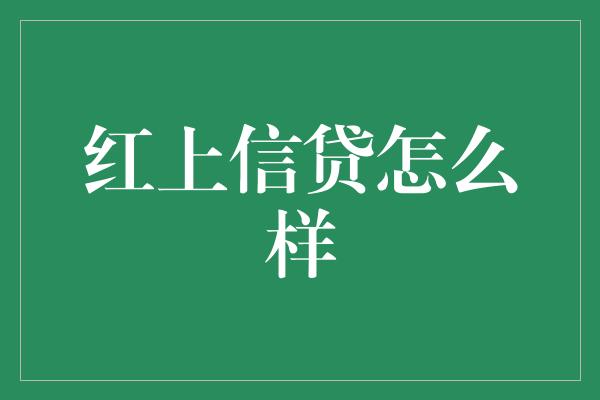 红上信贷怎么样